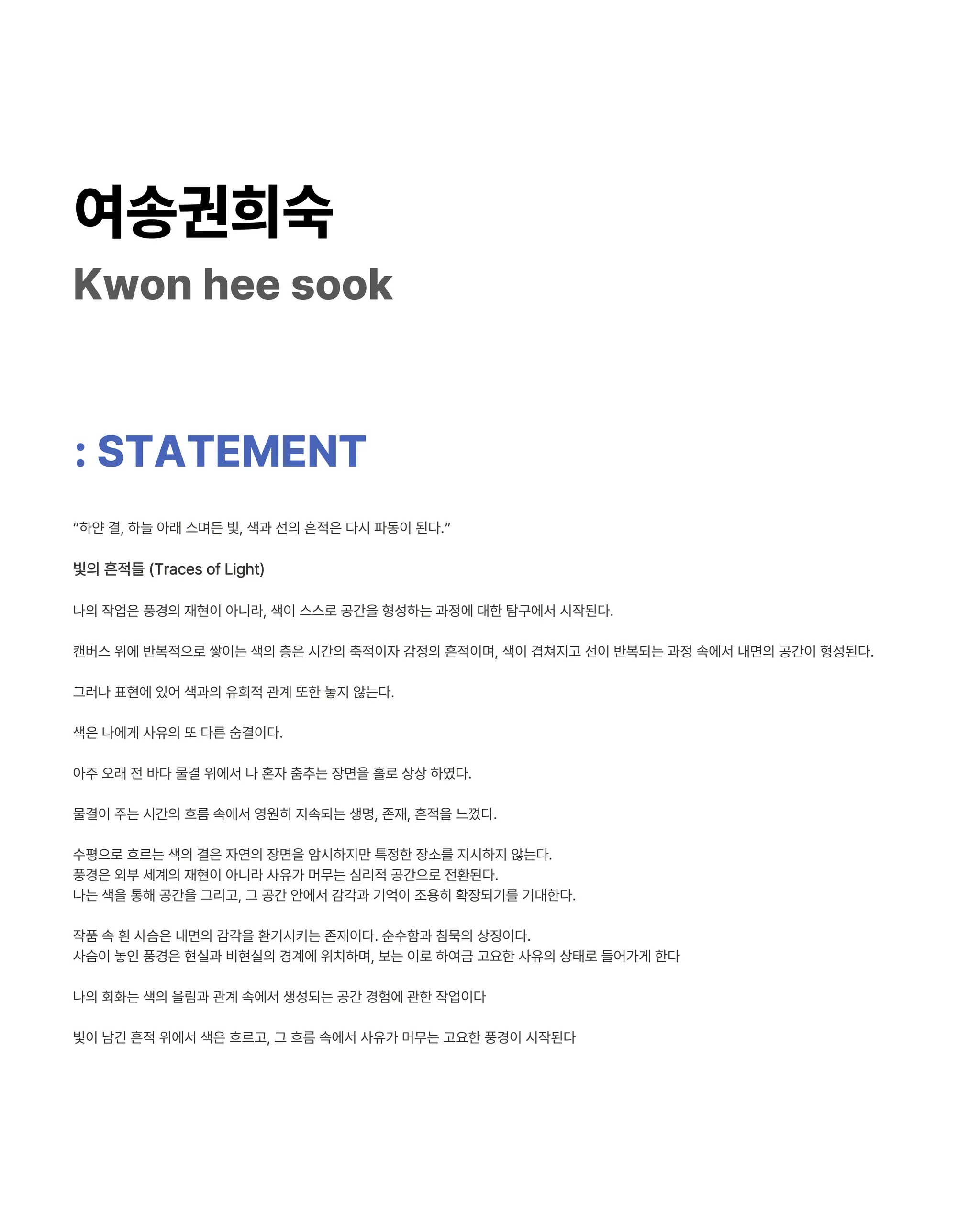 여송권희숙
Kwon hee sook

: STATEMENT

"하얀 결, 하늘 아래 스며든 빛, 색과 선의 흔적은 다시 파동이 된다."

빛의 흔적들 (Traces of Light)

나의 작업은 풍경의 재현이 아니라, 색이 스스로 공간을 형성하는 과정에 대한 탐구에서 시작된다.

캔버스 위에 반복적으로 쌓이는 색의 층은 시간의 축적이자 감정의 흔적이며, 색이 겹쳐지고 선이 반복되는 과정 속에서 내면의 공간이 형성된다.

그러나 표현에 있어 색과의 유희적 관계 또한 놓지 않는다.

색은 나에게 사유의 또 다른 숨결이다.

아주 오래 전 바다 물결 위에서 나 혼자 춤추는 장면을 홀로 상상 하였다.

물결이 주는 시간의 흐름 속에서 영원히 지속되는 생명, 존재, 흔적을 느꼈다.

수평으로 흐르는 색의 결은 자연의 장면을 암시하지만 특정한 장소를 지시하지 않는다.
풍경은 외부 세계의 재현이 아니라 사유가 머무는 심리적 공간으로 전환된다.
나는 색을 통해 공간을 그리고, 그 공간 안에서 감각과 기억이 조용히 확장되기를 기대한다.

작품 속 흰 사슴은 내면의 감각을 환기시키는 존재이다. 순수함과 침묵의 상징이다.
사슴이 놓인 풍경은 현실과 비현실의 경계에 위치하며, 보는 이로 하여금 고요한 사유의 상태로 들어가게 한다

나의 회화는 색의 울림과 관계 속에서 생성되는 공간 경험에 관한 작업이다

빛이 남긴 흔적 위에서 색은 흐르고, 그 흐름 속에서 사유가 머무는 고요한 풍경이 시작된다